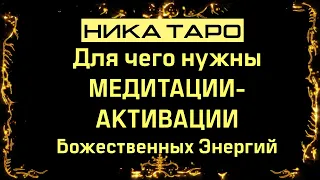 НИКА ТАРО

Для чего нужны МЕДИТАЦИИ-АКТИВАЦИИ Божественных Энергий